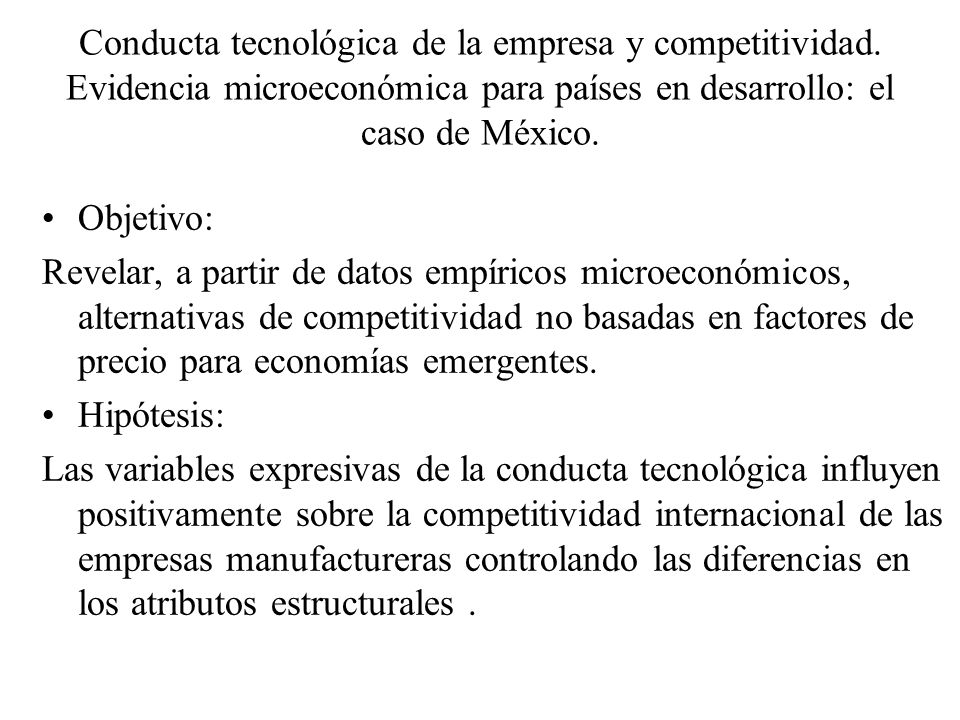 Conducta tecnológica de la empresa y competitividad. Evidencia microeconómica para países en desarrollo: el caso de México.

• Objetivo:

Revelar, a partir de datos empíricos microeconómicos, alternativas de competitividad no basadas en factores de precio para economías emergentes.

• Hipótesis:

Las variables expresivas de la conducta tecnológica influyen positivamente sobre la competitividad internacional de las empresas manufactureras controlando las diferencias en los atributos estructurales .